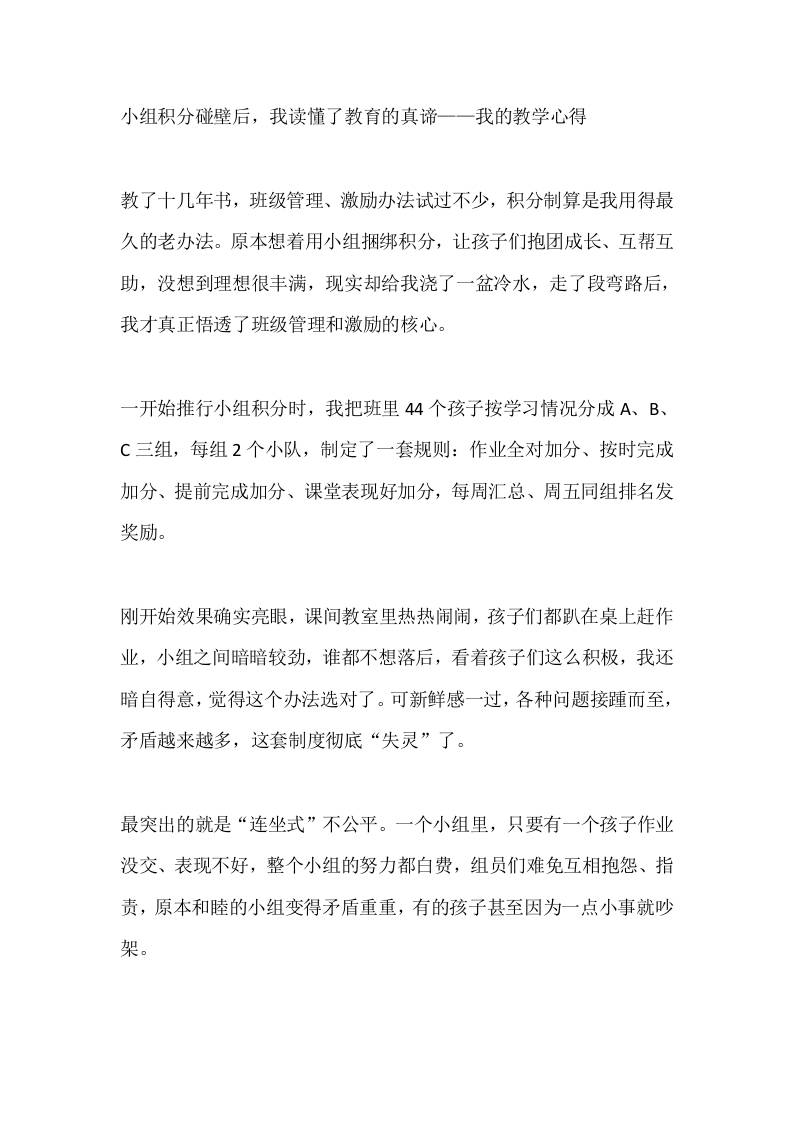 小组积分碰壁后，我读懂了教育的真谛——我的教学心得

教了十几年书，班级管理、激励办法试过不少，积分制算是我用得最久的老办法。原本想着用小组捆绑积分，让孩子们抱团成长、互帮互助，没想到理想很丰满，现实却给我浇了一盆冷水，走了段弯路后，我才真正悟透了班级管理和激励的核心。

一开始推行小组积分时，我把班里44个孩子按学习情况分成A、B、C三组，每组2个小队，制定了一套规则：作业全对加分、按时完成加分、提前完成加分、课堂表现好加分，每周汇总、周五同组排名发奖励。

刚开始效果确实亮眼，课间教室里热热闹闹，孩子们都趴在桌上赶作业，小组之间暗暗较劲，谁都不想落后，看着孩子们这么积极，我还暗自得意，觉得这个办法选对了。可新鲜感一过，各种问题接踵而至，矛盾越来越多，这套制度彻底“失灵”了。

最突出的就是“连坐式”不公平。一个小组里，只要有一个孩子作业没交、表现不好，整个小组的努力都白费，组员们难免互相抱怨、指责，原本和睦的小组变得矛盾重重，有的孩子甚至因为一点小事就吵架。